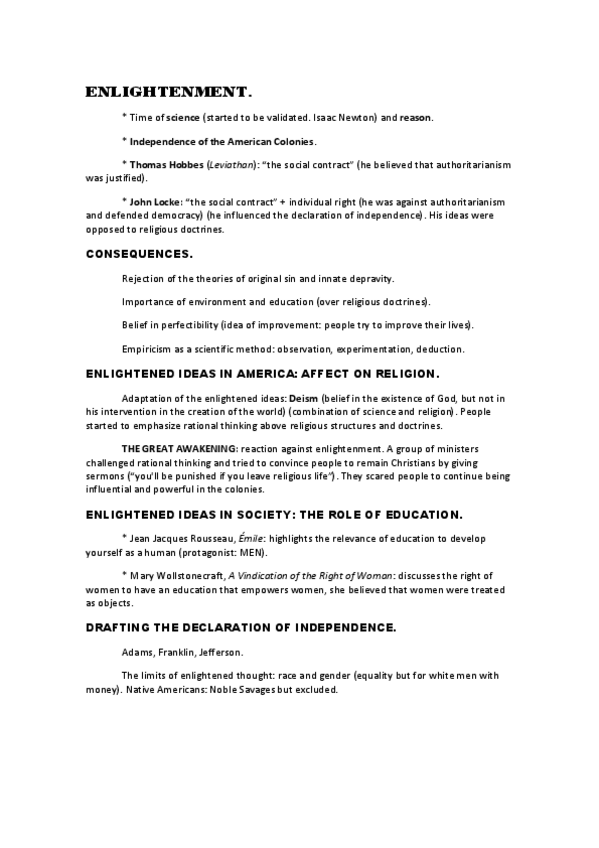 ENLIGHTENMENT.

* Time of science (started to be validated. Isaac Newton) and reason.

* Independence of the American Colonies.

* Thomas Hobbes (Leviathan): "the social contract" (he believed that authoritarianism was justified).

* John Locke: "the social contract" + individual right (he was against authoritarianism and defended democracy) (he influenced the declaration of independence). His ideas were opposed to religious doctrines.

CONSEQUENCES.

Rejection of the theories of original sin and innate depravity.

Importance of environment and education (over religious doctrines).

Belief in perfectibility (idea of improvement: people try to improve their lives).

Empiricism as a scientific method: observation, experimentation, deduction.

ENLIGHTENED IDEAS IN AMERICA: AFFECT ON RELIGION.

Adaptation of the enlightened ideas: Deism (belief in the existence of God, but not in his intervention in the creation of the world) (combination of science and religion). People started to emphasize rational thinking above religious structures and doctrines.

THE GREAT AWAKENING: reaction against enlightenment. A group of ministers challenged rational thinking and tried to convince people to remain Christians by giving sermons ("you'll be punished if you leave religious life"). They scared people to continue being influential and powerful in the colonies.

ENLIGHTENED IDEAS IN SOCIETY: THE ROLE OF EDUCATION.

* Jean Jacques Rousseau, Émile: highlights the relevance of education to develop yourself as a human (protagonist: MEN).

* Mary Wollstonecraft, A Vindication of the Right of Woman: discusses the right of women to have an education that empowers women, she believed that women were treated as objects.

DRAFTING THE DECLARATION OF INDEPENDENCE.

Adams, Franklin, Jefferson.

The limits of enlightened thought: race and gender (equality but for white men with money). Native Americans: Noble Savages but excluded.